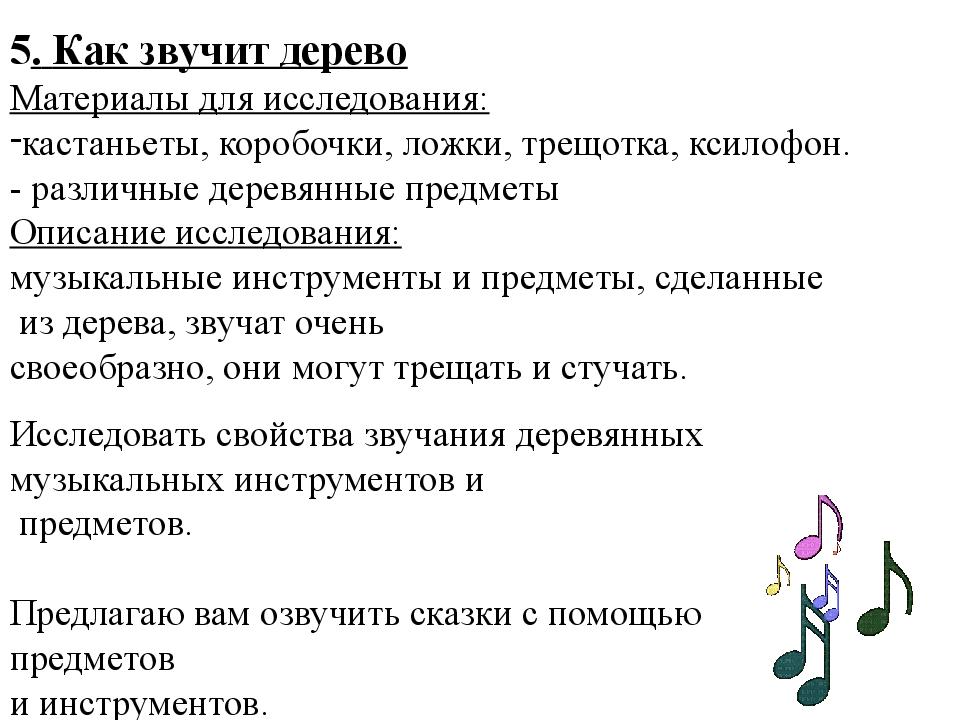 5. Как звучит дерево
Материалы для исследования:
-кастаньеты, коробочки, ложки, трещотка, ксилофон.
- различные деревянные предметы
Описание исследования:
музыкальные инструменты и предметы, сделанные из дерева, звучат очень своеобразно, они могут трещать и стучать.

Исследовать свойства звучания деревянных музыкальных инструментов и предметов.

Предлагаю вам озвучить сказки с помощью предметов и инструментов.